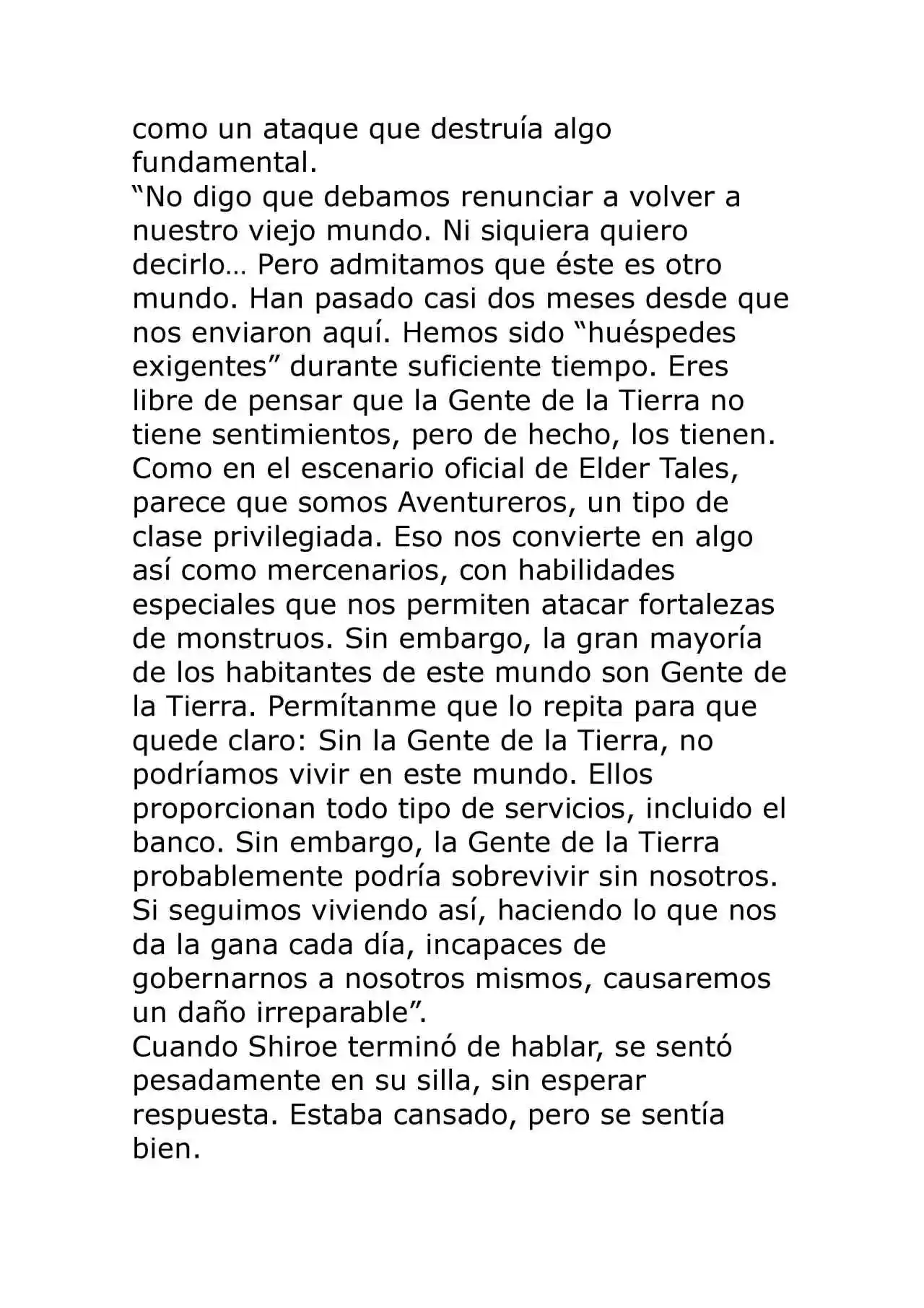 como un ataque que destruía algo fundamental.
“No digo que debamos renunciar a volver a nuestro viejo mundo. Ni siquiera quiero decirlo… Pero admitamos que éste es otro mundo. Han pasado casi dos meses desde que nos enviaron aquí. Hemos sido “huéspedes exigentes” durante suficiente tiempo. Eres libre de pensar que la Gente de la Tierra no tiene sentimientos, pero de hecho, los tienen. Como en el escenario oficial de Elder Tales, parece que somos Aventureros, un tipo de clase privilegiada. Eso nos convierte en algo así como mercenarios, con habilidades especiales que nos permiten atacar fortalezas de monstruos. Sin embargo, la gran mayoría de los habitantes de este mundo son Gente de la Tierra. Permítanme que lo repita para que quede claro: Sin la Gente de la Tierra, no podríamos vivir en este mundo. Ellos proporcionan todo tipo de servicios, incluido el banco. Sin embargo, la Gente de la Tierra probablemente podría sobrevivir sin nosotros. Si seguimos viviendo así, haciendo lo que nos da la gana cada día, incapaces de gobernarnos a nosotros mismos, causaremos un daño irreparable”.
Cuando Shiroe terminó de hablar, se sentó pesadamente en su silla, sin esperar respuesta. Estaba cansado, pero se sentía bien.